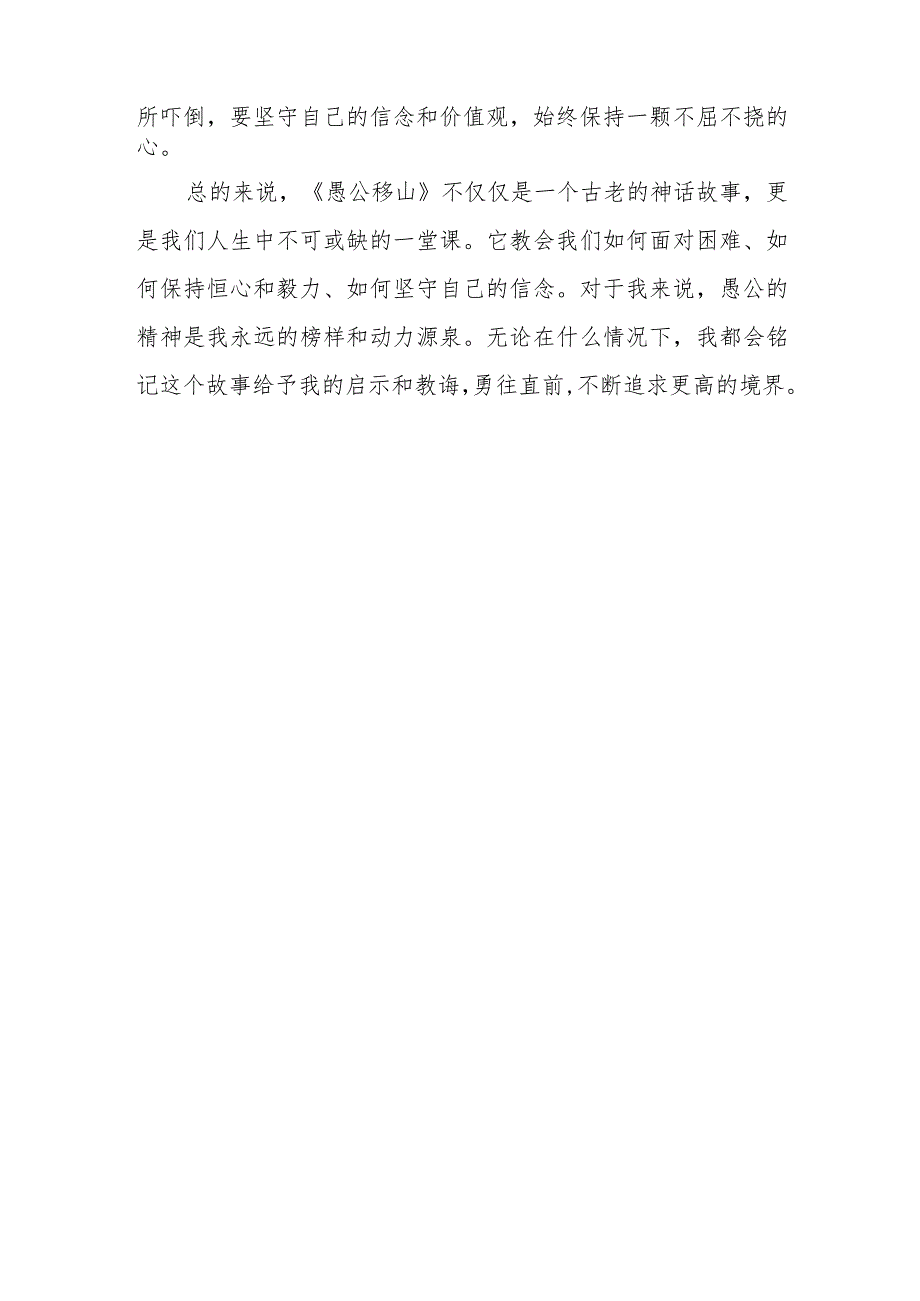 所吓倒，要坚守自己的信念和价值观，始终保持一颗不屈不挠的心。

总的来说，《愚公移山》不仅仅是一个古老的神话故事，更是我们人生中不可或缺的一堂课。它教会我们如何面对困难、如何保持恒心和毅力、如何坚守自己的信念。对于我来说，愚公的精神是我永远的榜样和动力源泉。无论在什么情况下，我都会铭记这个故事给予我的启示和教诲，勇往直前，不断追求更高的境界。